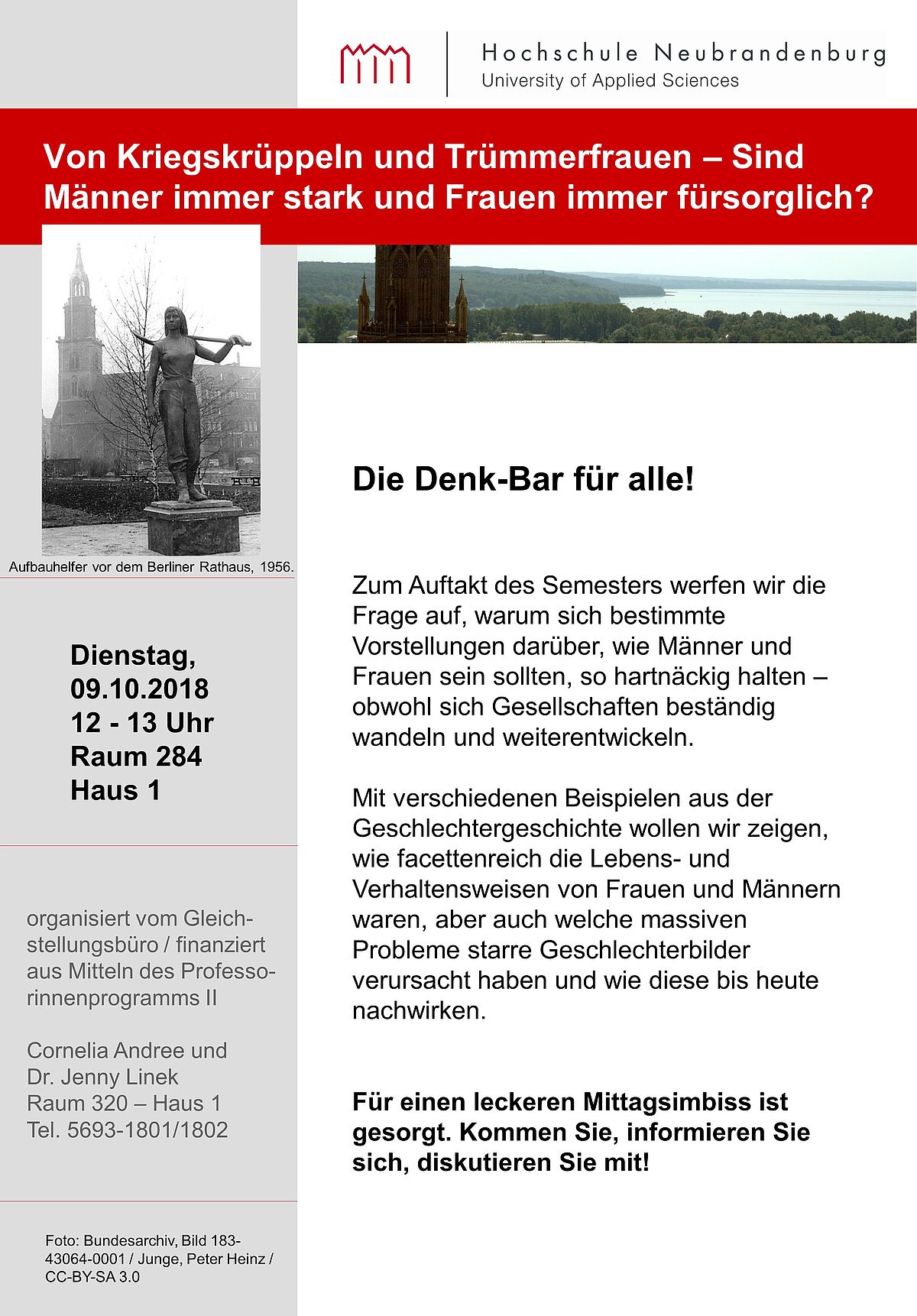 Hochschule Neubrandenburg
University of Applied Sciences

Von Kriegskrüppeln und Trümmerfrauen – Sind Männer immer stark und Frauen immer fürsorglich?

Aufbauhelfer vor dem Berliner Rathaus, 1956.

Dienstag,
09.10.2018
12 - 13 Uhr
Raum 284
Haus 1

organisiert vom Gleichstellungsbüro / finanziert aus Mitteln des Professorinnenprogramms II

Cornelia Andree und
Dr. Jenny Linek
Raum 320 – Haus 1
Tel. 5693-1801/1802

Foto: Bundesarchiv, Bild 183-43064-0001 / Junge, Peter Heinz / CC-BY-SA 3.0

Die Denk-Bar für alle!

Zum Auftakt des Semesters werfen wir die Frage auf, warum sich bestimmte Vorstellungen darüber, wie Männer und Frauen sein sollten, so hartnäckig halten – obwohl sich Gesellschaften beständig wandeln und weiterentwickeln.

Mit verschiedenen Beispielen aus der Geschlechtergeschichte wollen wir zeigen, wie facettenreich die Lebens- und Verhaltensweisen von Frauen und Männern waren, aber auch welche massiven Probleme starre Geschlechterbilder verursacht haben und wie diese bis heute nachwirken.

Für einen leckeren Mittagsimbiss ist gesorgt. Kommen Sie, informieren Sie sich, diskutieren Sie mit!